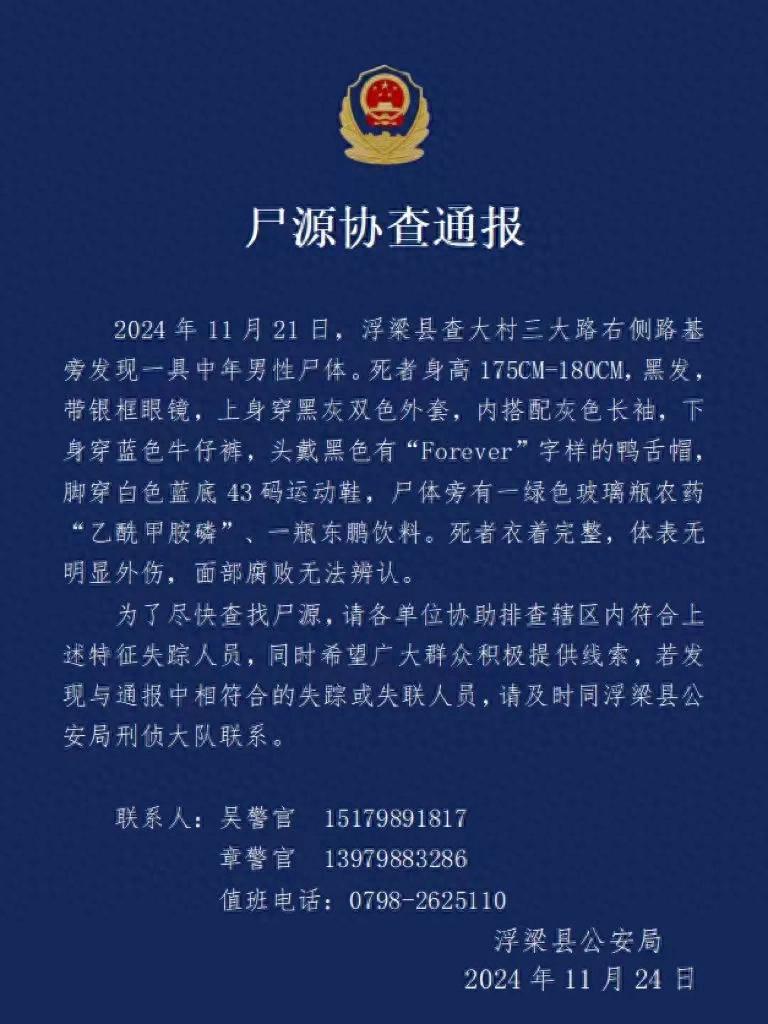 尸源协查通报

2024 年 11 月 21 日，浮梁县查大村三大路右侧路基旁发现一具中年男性尸体。死者身高 175CM-180CM，黑发，带银框眼镜，上身穿黑灰双色外套，内搭配灰色长袖，下身穿蓝色牛仔裤，头戴黑色有“Forever”字样的鸭舌帽，脚穿白色蓝底 43 码运动鞋，尸体旁有一绿色玻璃瓶农药“乙酰甲胺磷”、一瓶东鹏饮料。死者衣着完整，体表无明显外伤，面部腐败无法辨认。

为了尽快查找尸源，请各单位协助排查辖区内符合上述特征失踪人员，同时希望广大群众积极提供线索，若发现与通报中相符合的失踪或失联人员，请及时同浮梁县公安局刑侦大队联系。

联系人：吴警官　15179891817
章警官　13979883286
值班电话：0798-2625110

浮梁县公安局
2024 年 11 月 24 日